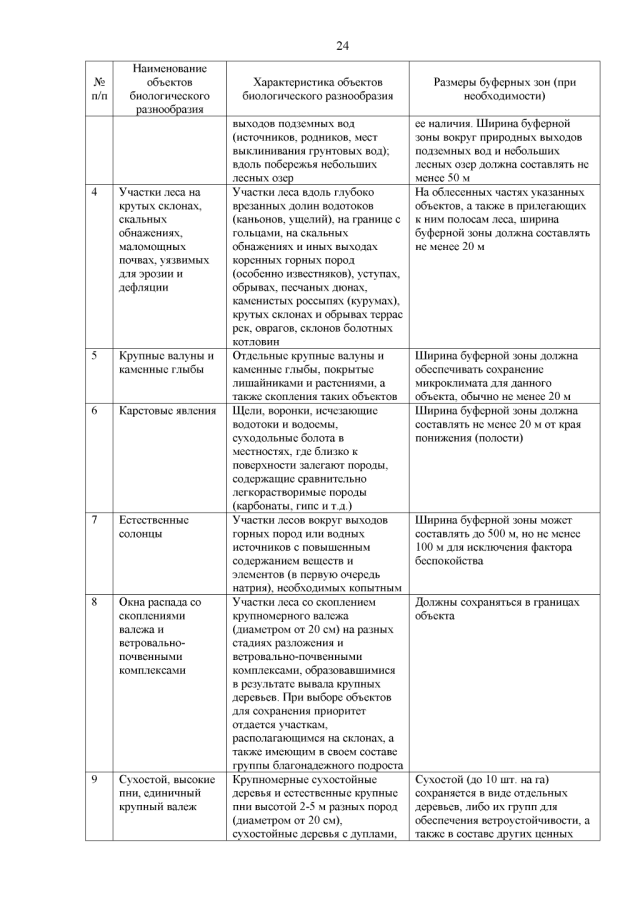 24

| № п/п | Наименование объектов биологического разнообразия | Характеристика объектов биологического разнообразия | Размеры буферных зон (при необходимости) |
|---|---|---|---|
| | | выходов подземных вод (источников, родников, мест выклинивания грунтовых вод); вдоль побережья небольших лесных озер | ее наличия. Ширина буферной зоны вокруг природных выходов подземных вод и небольших лесных озер должна составлять не менее 50 м |
| 4 | Участки леса на крутых склонах, скальных обнажениях, маломощных почвах, уязвимых для эрозии и дефляции | Участки леса вдоль глубоко врезанных долин водотоков (каньонов, ущелий), на границе с гольцами, на скальных обнажениях и иных выходах коренных горных пород (особенно известняков), уступах, обрывах, песчаных дюнах, каменистых россыпях (курумах), крутых склонах и обрывах террас рек, оврагов, склонов болотных котловин | На облесенных частях указанных объектов, а также в прилегающих к ним полосах леса, ширина буферной зоны должна составлять не менее 20 м |
| 5 | Крупные валуны и каменные глыбы | Отдельные крупные валуны и каменные глыбы, покрытые лишайниками и растениями, а также скопления таких объектов | Ширина буферной зоны должна обеспечивать сохранение микроклимата для данного объекта, обычно не менее 20 м |
| 6 | Карстовые явления | Щели, воронки, исчезающие водотоки и водоемы, суходольные болота в местностях, где близко к поверхности залегают породы, содержащие сравнительно легкорастворимые породы (карбонаты, гипс и т.д.) | Ширина буферной зоны должна составлять не менее 20 м от края понижения (полости) |
| 7 | Естественные солонцы | Участки лесов вокруг выходов горных пород или водных источников с повышенным содержанием веществ и элементов (в первую очередь натрия), необходимых копытным | Ширина буферной зоны может составлять до 500 м, но не менее 100 м для исключения фактора беспокойства |
| 8 | Окна распада со скоплениями валежа и ветровально-почвенными комплексами | Участки леса со скоплением крупномерного валежа (диаметром от 20 см) на разных стадиях разложения и ветровально-почвенными комплексами, образовавшимися в результате вывала крупных деревьев. При выборе объектов для сохранения приоритет отдается участкам, располагающимся на склонах, а также имеющим в своем составе группы благонадежного подроста | Должны сохраняться в границах объекта |
| 9 | Сухостой, высокие пни, единичный крупный валеж | Крупномерные сухостойные деревья и естественные крупные пни высотой 2-5 м разных пород (диаметром от 20 см), сухостойные деревья с дуплами, | Сухостой (до 10 шт. на га) сохраняется в виде отдельных деревьев, либо их групп для обеспечения ветроустойчивости, а также в составе других ценных |